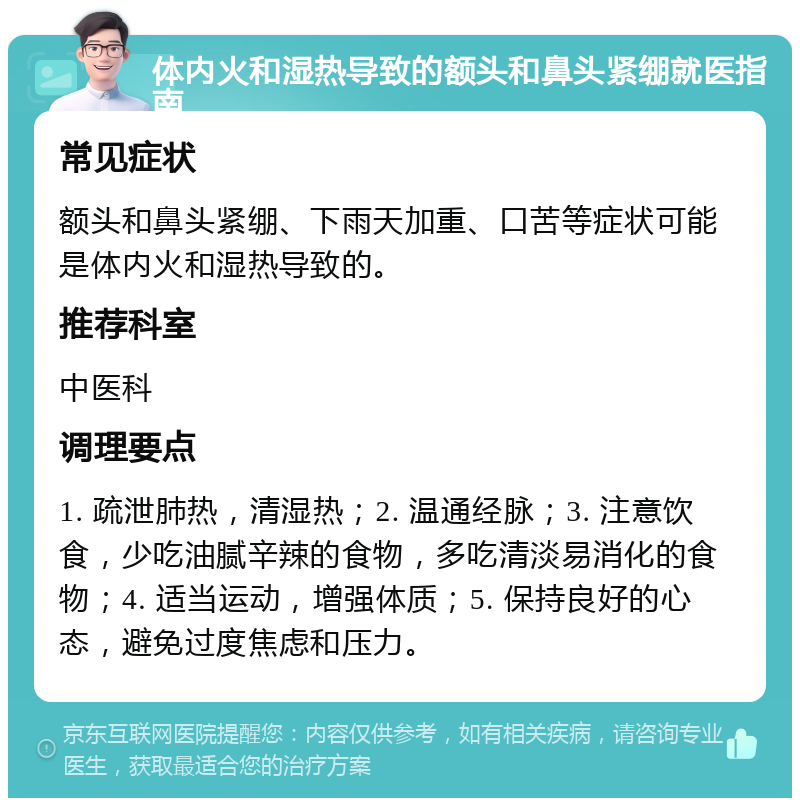 体内火和湿热导致的额头和鼻头紧绷就医指南

常见症状

额头和鼻头紧绷、下雨天加重、口苦等症状可能是体内火和湿热导致的。

推荐科室

中医科

调理要点

1. 疏泄肺热，清湿热；2. 温通经脉；3. 注意饮食，少吃油腻辛辣的食物，多吃清淡易消化的食物；4. 适当运动，增强体质；5. 保持良好的心态，避免过度焦虑和压力。

京东互联网医院提醒您：内容仅供参考，如有相关疾病，请咨询专业医生，获取最适合您的治疗方案